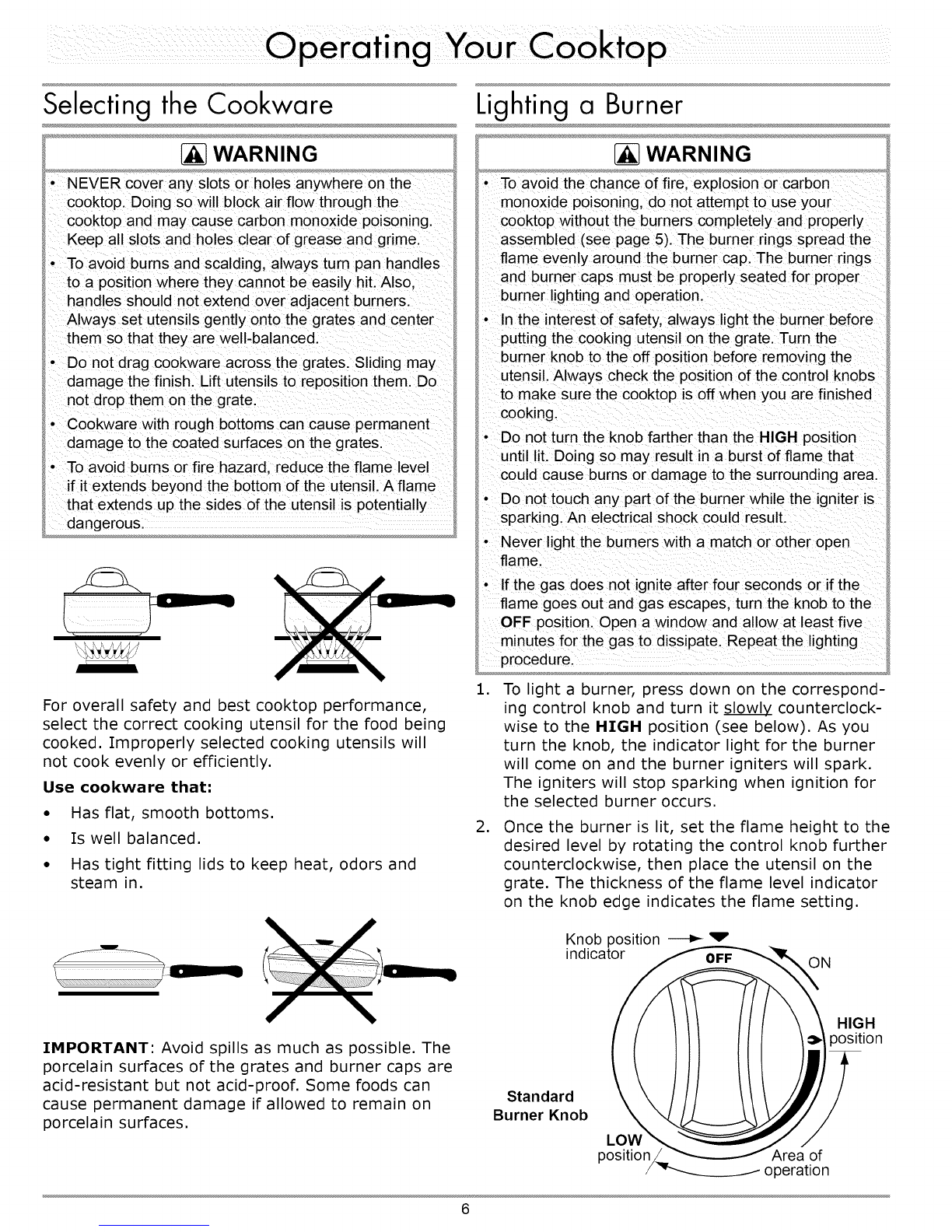 Operating Your Cooktop

Selecting the Cookware

WARNING

• NEVER cover any slots or holes anywhere on the cooktop. Doing so will block air flow through the cooktop and may cause carbon monoxide poisoning. Keep all slots and holes clear of grease and grime.

• To avoid burns and scalding, always turn pan handles to a position where they cannot be easily hit. Also, handles should not extend over adjacent burners. Always set utensils gently onto the grates and center them so that they are well-balanced.

• Do not drag cookware across the grates. Sliding may damage the finish. Lift utensils to reposition them. Do not drop them on the grate.

• Cookware with rough bottoms can cause permanent damage to the coated surfaces on the grates.

• To avoid burns or fire hazard, reduce the flame level if it extends beyond the bottom of the utensil. A flame that extends up the sides of the utensil is potentially dangerous.

For overall safety and best cooktop performance, select the correct cooking utensil for the food being cooked. Improperly selected cooking utensils will not cook evenly or efficiently.

Use cookware that:

• Has flat, smooth bottoms.

• Is well balanced.

• Has tight fitting lids to keep heat, odors and steam in.

IMPORTANT: Avoid spills as much as possible. The porcelain surfaces of the grates and burner caps are acid-resistant but not acid-proof. Some foods can cause permanent damage if allowed to remain on porcelain surfaces.

Lighting a Burner

WARNING

• To avoid the chance of fire, explosion or carbon monoxide poisoning, do not attempt to use your cooktop without the burners completely and properly assembled (see page 5). The burner rings spread the flame evenly around the burner cap. The burner rings and burner caps must be properly seated for proper burner lighting and operation.

• In the interest of safety, always light the burner before putting the cooking utensil on the grate. Turn the burner knob to the off position before removing the utensil. Always check the position of the control knobs to make sure the cooktop is off when you are finished cooking.

• Do not turn the knob farther than the HIGH position until lit. Doing so may result in a burst of flame that could cause burns or damage to the surrounding area.

• Do not touch any part of the burner while the igniter is sparking. An electrical shock could result.

• Never light the burners with a match or other open flame.

• If the gas does not ignite after four seconds or if the flame goes out and gas escapes, turn the knob to the OFF position. Open a window and allow at least five minutes for the gas to dissipate. Repeat the lighting procedure.

1. To light a burner, press down on the corresponding control knob and turn it slowly counterclockwise to the HIGH position (see below). As you turn the knob, the indicator light for the burner will come on and the burner igniters will spark. The igniters will stop sparking when ignition for the selected burner occurs.

2. Once the burner is lit, set the flame height to the desired level by rotating the control knob further counterclockwise, then place the utensil on the grate. The thickness of the flame level indicator on the knob edge indicates the flame setting.

Knob position indicator
OFF
ON
HIGH position
Standard Burner Knob
LOW position
Area of operation

6